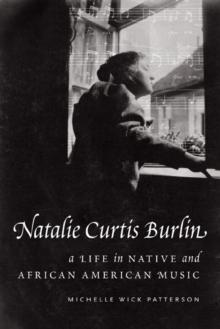 Natalie Curtis Burlin

a LIFE in NATIVE and AFRICAN AMERICAN MUSIC

MICHELLE WICK PATTERSON